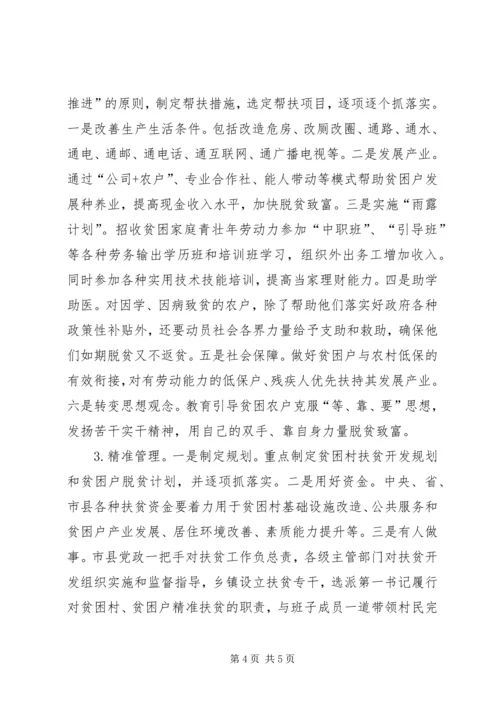 推进”的原则，制定帮扶措施，选定帮扶项目，逐项逐个抓落实。一是改善生产生活条件。包括改造危房、改厕改圈、通路、通水、通电、通邮、通电话、通互联网、通广播电视等。二是发展产业。通过“公司+农户”、专业合作社、能人带动等模式帮助贫困户发展种养业，提高现金收入水平，加快脱贫致富。三是实施“雨露计划”。招收贫困家庭青壮年劳动力参加“中职班”、“引导班”等各种劳务输出学历班和培训班学习，组织外出务工增加收入。同时参加各种实用技术技能培训，提高当家理财能力。四是助学助医。对因学、因病致贫的农户，除了帮助他们落实好政府各种政策性补贴外，还要动员社会各界力量给予支助和救助，确保他们如期脱贫又不返贫。五是社会保障。做好贫困户与农村低保的有效衔接，对有劳动能力的低保户、残疾人优先扶持其发展产业。六是转变思想观念。教育引导贫困农户克服“等、靠、要”思想，发扬苦干实干精神，用自己的双手、靠自身力量脱贫致富。

3. 精准管理。一是制定规划。重点制定贫困村扶贫开发规划和贫困户脱贫计划，并逐项抓落实。二是用好资金。中央、省、市县各种扶贫资金要着力用于贫困村基础设施改造、公共服务和贫困户产业发展、居住环境改善、素质能力提升等。三是有人做事。市县党政一把手对扶贫工作负总责，各级主管部门对扶贫开发组织实施和监督指导，乡镇设立扶贫专干，选派第一书记履行对贫困村、贫困户精准扶贫的职责，与班子成员一道带领村民完

第 4 页 共 5 页